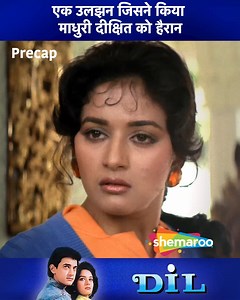 एक उलझन जिसने किया
माधुरी दीक्षित को हैरान

Precap

shemaroo

DIL